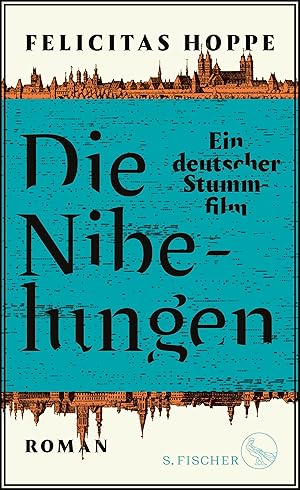 FELICITAS HOPPE

Die Nibelungen

Ein deutscher Stummfilm

ROMAN

S. FISCHER